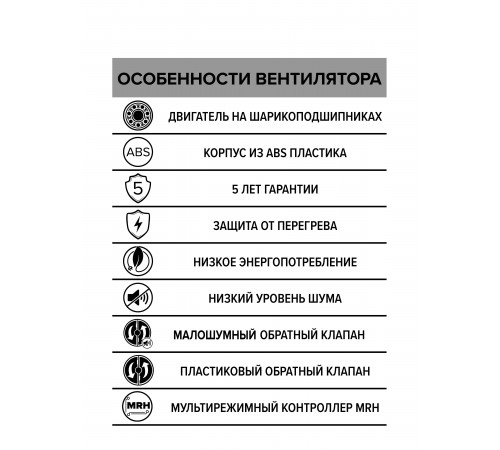 ОСОБЕННОСТИ ВЕНТИЛЯТОРА

ДВИГАТЕЛЬ НА ШАРИКОПОДШИПНИКАХ

ABS

КОРПУС ИЗ ABS ПЛАСТИКА

5

5 ЛЕТ ГАРАНТИИ

ЗАЩИТА ОТ ПЕРЕГРЕВА

НИЗКОЕ ЭНЕРГОПОТРЕБЛЕНИЕ

НИЗКИЙ УРОВЕНЬ ШУМА

МАЛОШУМНЫЙ ОБРАТНЫЙ КЛАПАН

ПЛАСТИКОВЫЙ ОБРАТНЫЙ КЛАПАН

MRH

МУЛЬТИРЕЖИМНЫЙ КОНТРОЛЛЕР MRH